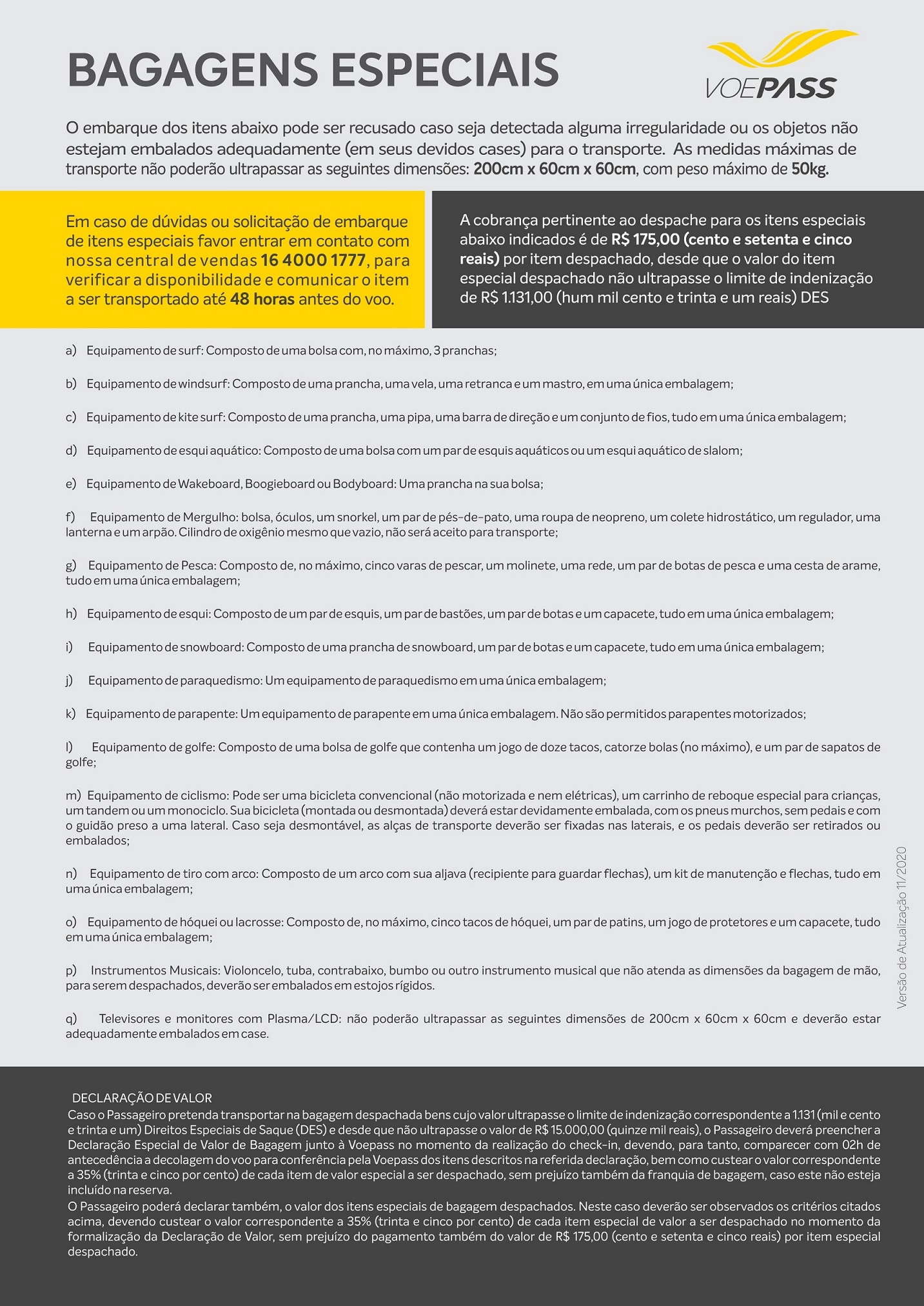 BAGAGENS ESPECIAIS

VOEPASS

O embarque dos itens abaixo pode ser recusado caso seja detectada alguma irregularidade ou os objetos não estejam embalados adequadamente (em seus devidos cases) para o transporte. As medidas máximas de transporte não poderão ultrapassar as seguintes dimensões: 200cm x 60cm x 60cm, com peso máximo de 50kg.

Em caso de dúvidas ou solicitação de embarque de itens especiais favor entrar em contato com nossa central de vendas 16 4000 1777, para verificar a disponibilidade e comunicar o item a ser transportado até 48 horas antes do voo.

A cobrança pertinente ao despache para os itens especiais abaixo indicados é de R$ 175,00 (cento e setenta e cinco reais) por item despachado, desde que o valor do item especial despachado não ultrapasse o limite de indenização de R$ 1.131,00 (hum mil cento e trinta e um reais) DES

a) Equipamento de surf: Composto de uma bolsa com, no máximo, 3 pranchas;

b) Equipamento de windsurf: Composto de uma prancha, uma vela, uma retranca e um mastro, em uma única embalagem;

c) Equipamento de kite surf: Composto de uma prancha, uma pipa, uma barra de direção e um conjunto de fios, tudo em uma única embalagem;

d) Equipamento de esqui aquático: Composto de uma bolsa com um par de esquis aquáticos ou um esqui aquático de slalom;

e) Equipamento de Wakeboard, Boogieboard ou Bodyboard: Uma prancha na sua bolsa;

f) Equipamento de Mergulho: bolsa, óculos, um snorkel, um par de pés-de-pato, uma roupa de neopreno, um colete hidrostático, um regulador, uma lanterna e um arpão. Cilindro de oxigênio mesmo que vazio, não será aceito para transporte;

g) Equipamento de Pesca: Composto de, no máximo, cinco varas de pescar, um molinete, uma rede, um par de botas de pesca e uma cesta de arame, tudo em uma única embalagem;

h) Equipamento de esqui: Composto de um par de esquis, um par de bastões, um par de botas e um capacete, tudo em uma única embalagem;

i) Equipamento de snowboard: Composto de uma prancha de snowboard, um par de botas e um capacete, tudo em uma única embalagem;

j) Equipamento de paraquedismo: Um equipamento de paraquedismo em uma única embalagem;

k) Equipamento de parapente: Um equipamento de parapente em uma única embalagem. Não são permitidos parapentes motorizados;

l) Equipamento de golfe: Composto de uma bolsa de golfe que contenha um jogo de doze tacos, catorze bolas (no máximo), e um par de sapatos de golfe;

m) Equipamento de ciclismo: Pode ser uma bicicleta convencional (não motorizada e nem elétricas), um carrinho de reboque especial para crianças, um tandem ou um monociclo. Sua bicicleta (montada ou desmontada) deverá estar devidamente embalada, com os pneus murchos, sem pedais e com o guidão preso a uma lateral. Caso seja desmontável, as alças de transporte deverão ser fixadas nas laterais, e os pedais deverão ser retirados ou embalados;

n) Equipamento de tiro com arco: Composto de um arco com sua aljava (recipiente para guardar flechas), um kit de manutenção e flechas, tudo em uma única embalagem;

o) Equipamento de hóquei ou lacrosse: Composto de, no máximo, cinco tacos de hóquei, um par de patins, um jogo de protetores e um capacete, tudo em uma única embalagem;

p) Instrumentos Musicais: Violoncelo, tuba, contrabaixo, bumbo ou outro instrumento musical que não atenda as dimensões da bagagem de mão, para serem despachados, deverão ser embalados em estojos rígidos.

q) Televisores e monitores com Plasma/LCD: não poderão ultrapassar as seguintes dimensões de 200cm x 60cm x 60cm e deverão estar adequadamente embalados em case.

Versão de Atualização 11/2020

DECLARAÇÃO DE VALOR
Caso o Passageiro pretenda transportar na bagagem despachada bens cujo valor ultrapasse o limite de indenização correspondente a 1.131 (mil e cento e trinta e um) Direitos Especiais de Saque (DES) e desde que não ultrapasse o valor de R$ 15.000,00 (quinze mil reais), o Passageiro deverá preencher a Declaração Especial de Valor de Bagagem junto à Voepass no momento da realização do check-in, devendo, para tanto, comparecer com 02h de antecedência a decolagem do voo para conferência pela Voepass dos itens descritos na referida declaração, bem como custear o valor correspondente a 35% (trinta e cinco por cento) de cada item de valor especial a ser despachado, sem prejuízo também da franquia de bagagem, caso este não esteja incluído na reserva.
O Passageiro poderá declarar também, o valor dos itens especiais de bagagem despachados. Neste caso deverão ser observados os critérios citados acima, devendo custear o valor correspondente a 35% (trinta e cinco por cento) de cada item especial de valor a ser despachado no momento da formalização da Declaração de Valor, sem prejuízo do pagamento também do valor de R$ 175,00 (cento e setenta e cinco reais) por item especial despachado.